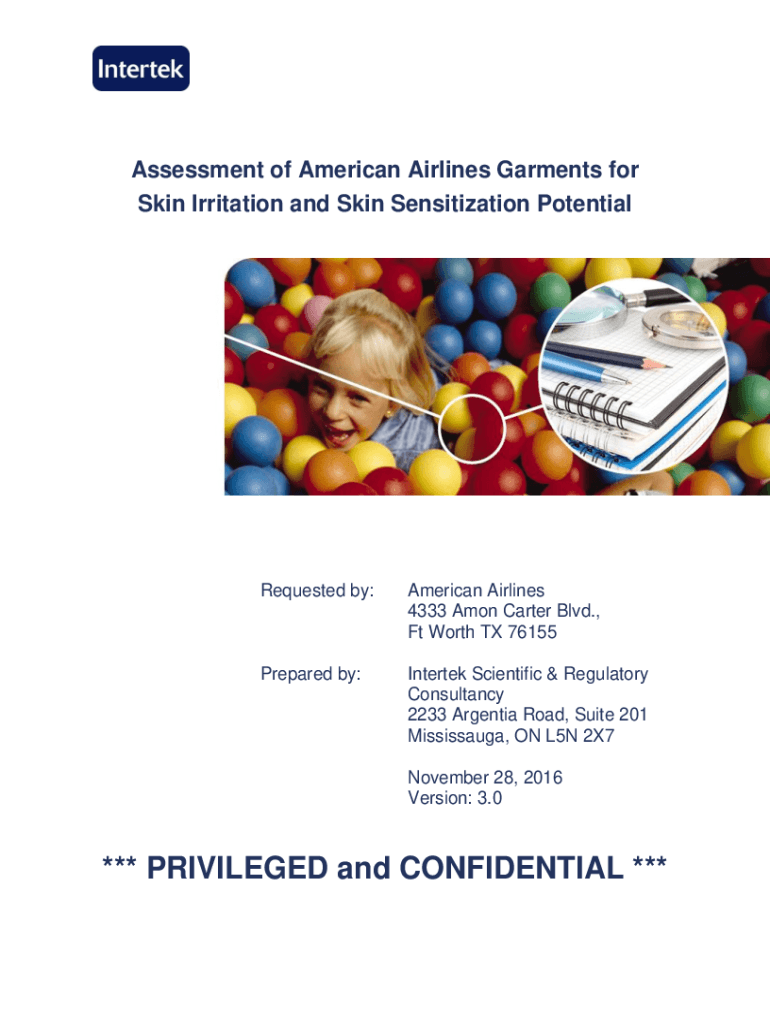 Intertek

Assessment of American Airlines Garments for Skin Irritation and Skin Sensitization Potential

Requested by:
American Airlines
4333 Amon Carter Blvd.,
Ft Worth TX 76155

Prepared by:
Intertek Scientific & Regulatory Consultancy
2233 Argentia Road, Suite 201
Mississauga, ON L5N 2X7

November 28, 2016
Version: 3.0

*** PRIVILEGED and CONFIDENTIAL ***